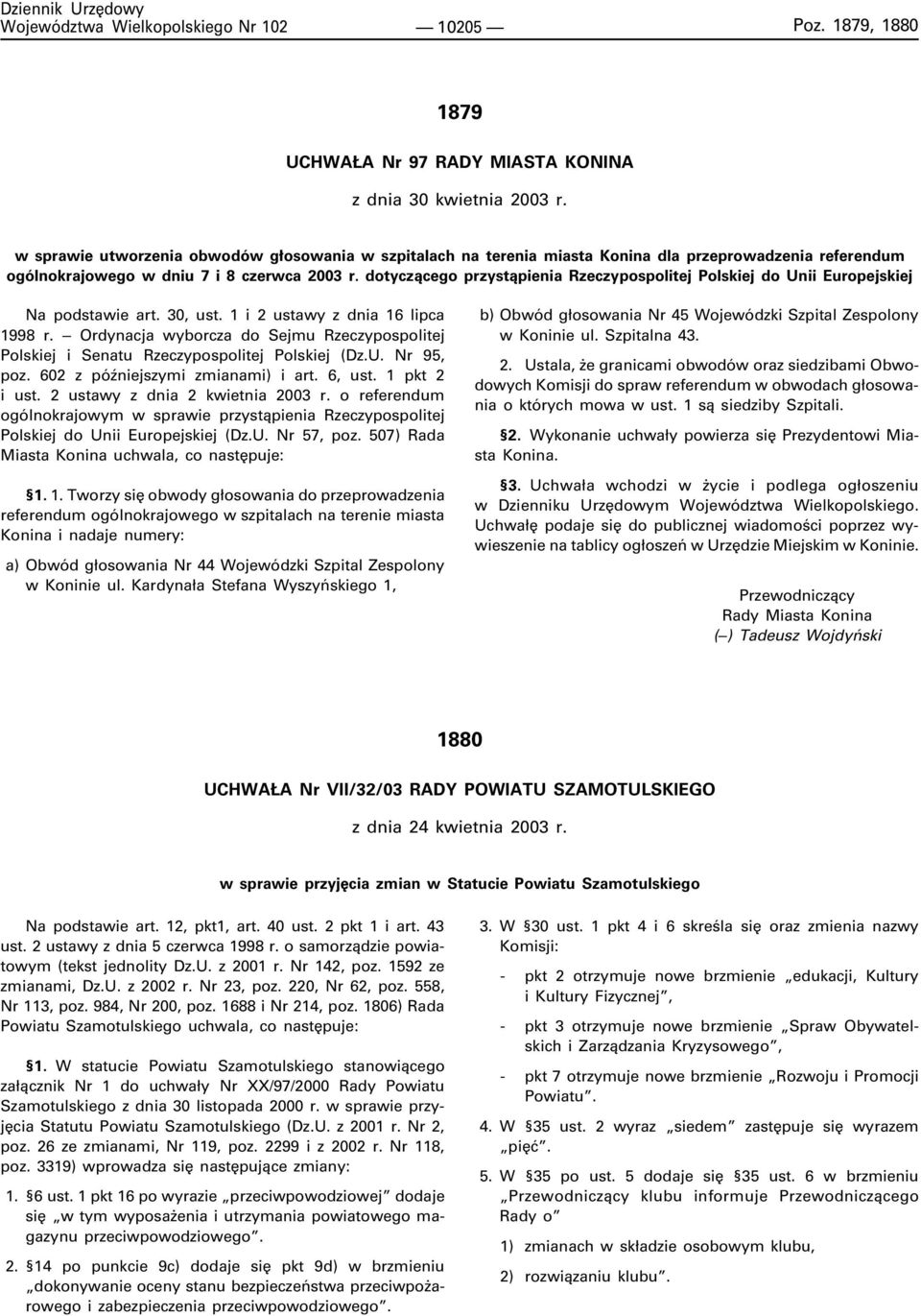 Dziennik Urzędowy
Województwa Wielkopolskiego Nr 102 — 10205 — Poz. 1879, 1880

1879

UCHWAŁA Nr 97 RADY MIASTA KONINA

z dnia 30 kwietnia 2003 r.

w sprawie utworzenia obwodów głosowania w szpitalach na terenia miasta Konina dla przeprowadzenia referendum ogólnokrajowego w dniu 7 i 8 czerwca 2003 r. dotyczącego przystąpienia Rzeczypospolitej Polskiej do Unii Europejskiej

Na podstawie art. 30, ust. 1 i 2 ustawy z dnia 16 lipca 1998 r. – Ordynacja wyborcza do Sejmu Rzeczypospolitej Polskiej i Senatu Rzeczypospolitej Polskiej (Dz.U. Nr 95, poz. 602 z późniejszymi zmianami) i art. 6, ust. 1 pkt 2 i ust. 2 ustawy z dnia 2 kwietnia 2003 r. o referendum ogólnokrajowym w sprawie przystąpienia Rzeczypospolitej Polskiej do Unii Europejskiej (Dz.U. Nr 57, poz. 507) Rada Miasta Konina uchwala, co następuje:

§1. 1. Tworzy się obwody głosowania do przeprowadzenia referendum ogólnokrajowego w szpitalach na terenie miasta Konina i nadaje numery:

a) Obwód głosowania Nr 44 Wojewódzki Szpital Zespolony w Koninie ul. Kardynała Stefana Wyszyńskiego 1,

b) Obwód głosowania Nr 45 Wojewódzki Szpital Zespolony w Koninie ul. Szpitalna 43.

2. Ustala, że granicami obwodów oraz siedzibami Obwodowych Komisji do spraw referendum w obwodach głosowania o których mowa w ust. 1 są siedziby Szpitali.

§2. Wykonanie uchwały powierza się Prezydentowi Miasta Konina.

§3. Uchwała wchodzi w życie i podlega ogłoszeniu w Dzienniku Urzędowym Województwa Wielkopolskiego. Uchwałę podaje się do publicznej wiadomości poprzez wywieszenie na tablicy ogłoszeń w Urzędzie Miejskim w Koninie.

Przewodniczący
Rady Miasta Konina
(–) Tadeusz Wojdyński

1880

UCHWAŁA Nr VII/32/03 RADY POWIATU SZAMOTULSKIEGO

z dnia 24 kwietnia 2003 r.

w sprawie przyjęcia zmian w Statucie Powiatu Szamotulskiego

Na podstawie art. 12, pkt1, art. 40 ust. 2 pkt 1 i art. 43 ust. 2 ustawy z dnia 5 czerwca 1998 r. o samorządzie powiatowym (tekst jednolity Dz.U. z 2001 r. Nr 142, poz. 1592 ze zmianami, Dz.U. z 2002 r. Nr 23, poz. 220, Nr 62, poz. 558, Nr 113, poz. 984, Nr 200, poz. 1688 i Nr 214, poz. 1806) Rada Powiatu Szamotulskiego uchwala, co następuje:

§1. W statucie Powiatu Szamotulskiego stanowiącego załącznik Nr 1 do uchwały Nr XX/97/2000 Rady Powiatu Szamotulskiego z dnia 30 listopada 2000 r. w sprawie przyjęcia Statutu Powiatu Szamotulskiego (Dz.U. z 2001 r. Nr 2, poz. 26 ze zmianami, Nr 119, poz. 2299 i z 2002 r. Nr 118, poz. 3319) wprowadza się następujące zmiany:

1. §6 ust. 1 pkt 16 po wyrazie „przeciwpowodziowej” dodaje się „w tym wyposażenia i utrzymania powiatowego magazynu przeciwpowodziowego”.

2. §14 po punkcie 9c) dodaje się pkt 9d) w brzmieniu „dokonywanie oceny stanu bezpieczeństwa przeciwpożarowego i zabezpieczenia przeciwpowodziowego”.

3. W §30 ust. 1 pkt 4 i 6 skreśla się oraz zmienia nazwy Komisji:

- pkt 2 otrzymuje nowe brzmienie „edukacji, Kultury i Kultury Fizycznej”,

- pkt 3 otrzymuje nowe brzmienie „Spraw Obywatelskich i Zarządzania Kryzysowego”,

- pkt 7 otrzymuje nowe brzmienie „Rozwoju i Promocji Powiatu”.

4. W §35 ust. 2 wyraz „siedem” zastępuje się wyrazem „pięć”.

5. W §35 po ust. 5 dodaje się §35 ust. 6 w brzmieniu „Przewodniczący klubu informuje Przewodniczącego Rady o”

1) zmianach w składzie osobowym klubu,

2) rozwiązaniu klubu”.